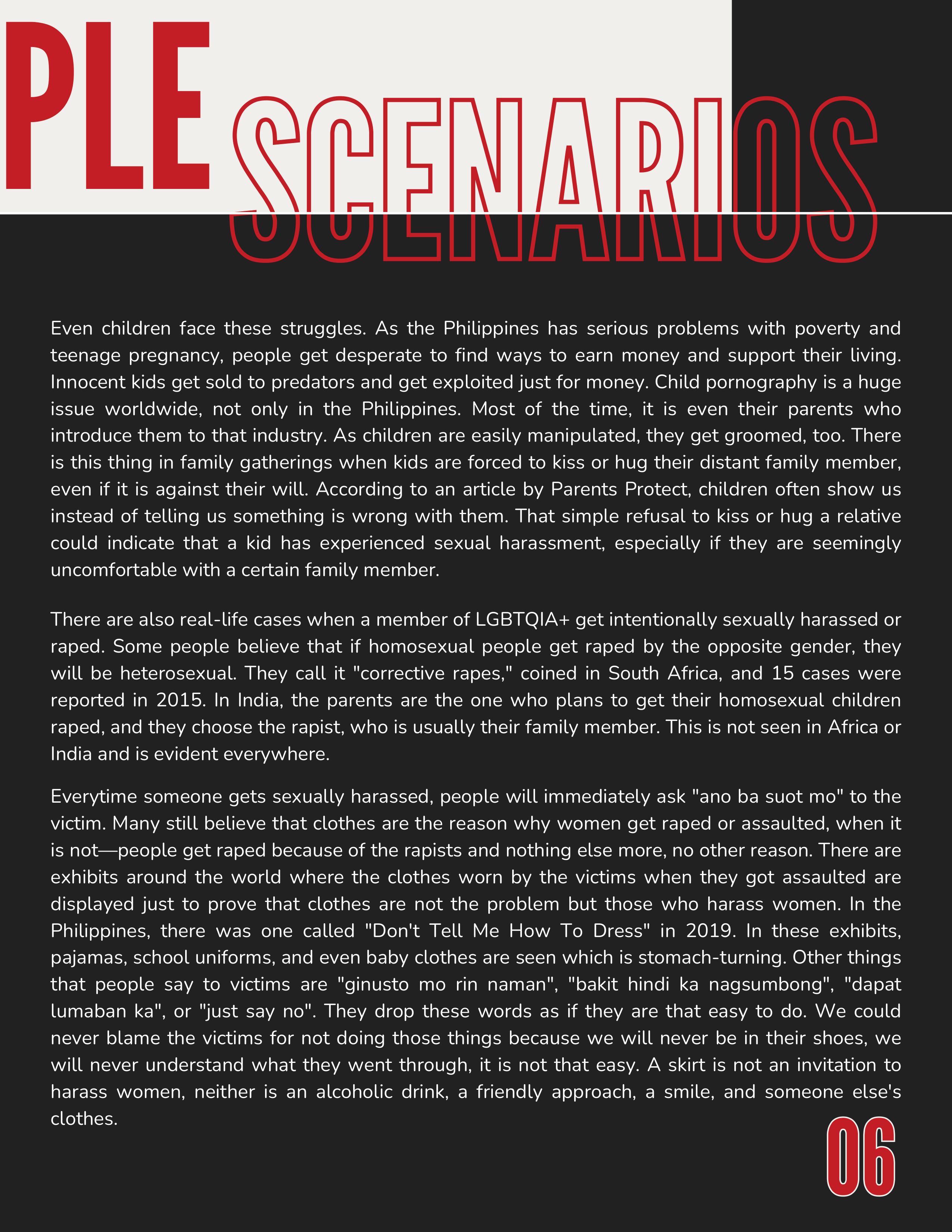 PLE SCENARIOS

Even children face these struggles. As the Philippines has serious problems with poverty and teenage pregnancy, people get desperate to find ways to earn money and support their living. Innocent kids get sold to predators and get exploited just for money. Child pornography is a huge issue worldwide, not only in the Philippines. Most of the time, it is even their parents who introduce them to that industry. As children are easily manipulated, they get groomed, too. There is this thing in family gatherings when kids are forced to kiss or hug their distant family member, even if it is against their will. According to an article by Parents Protect, children often show us instead of telling us something is wrong with them. That simple refusal to kiss or hug a relative could indicate that a kid has experienced sexual harassment, especially if they are seemingly uncomfortable with a certain family member.

There are also real-life cases when a member of LGBTQIA+ get intentionally sexually harassed or raped. Some people believe that if homosexual people get raped by the opposite gender, they will be heterosexual. They call it "corrective rapes," coined in South Africa, and 15 cases were reported in 2015. In India, the parents are the one who plans to get their homosexual children raped, and they choose the rapist, who is usually their family member. This is not seen in Africa or India and is evident everywhere.

Everytime someone gets sexually harassed, people will immediately ask "ano ba suot mo" to the victim. Many still believe that clothes are the reason why women get raped or assaulted, when it is not—people get raped because of the rapists and nothing else more, no other reason. There are exhibits around the world where the clothes worn by the victims when they got assaulted are displayed just to prove that clothes are not the problem but those who harass women. In the Philippines, there was one called "Don't Tell Me How To Dress" in 2019. In these exhibits, pajamas, school uniforms, and even baby clothes are seen which is stomach-turning. Other things that people say to victims are "ginusto mo rin naman", "bakit hindi ka nagsumbong", "dapat lumaban ka", or "just say no". They drop these words as if they are that easy to do. We could never blame the victims for not doing those things because we will never be in their shoes, we will never understand what they went through, it is not that easy. A skirt is not an invitation to harass women, neither is an alcoholic drink, a friendly approach, a smile, and someone else's clothes.

06